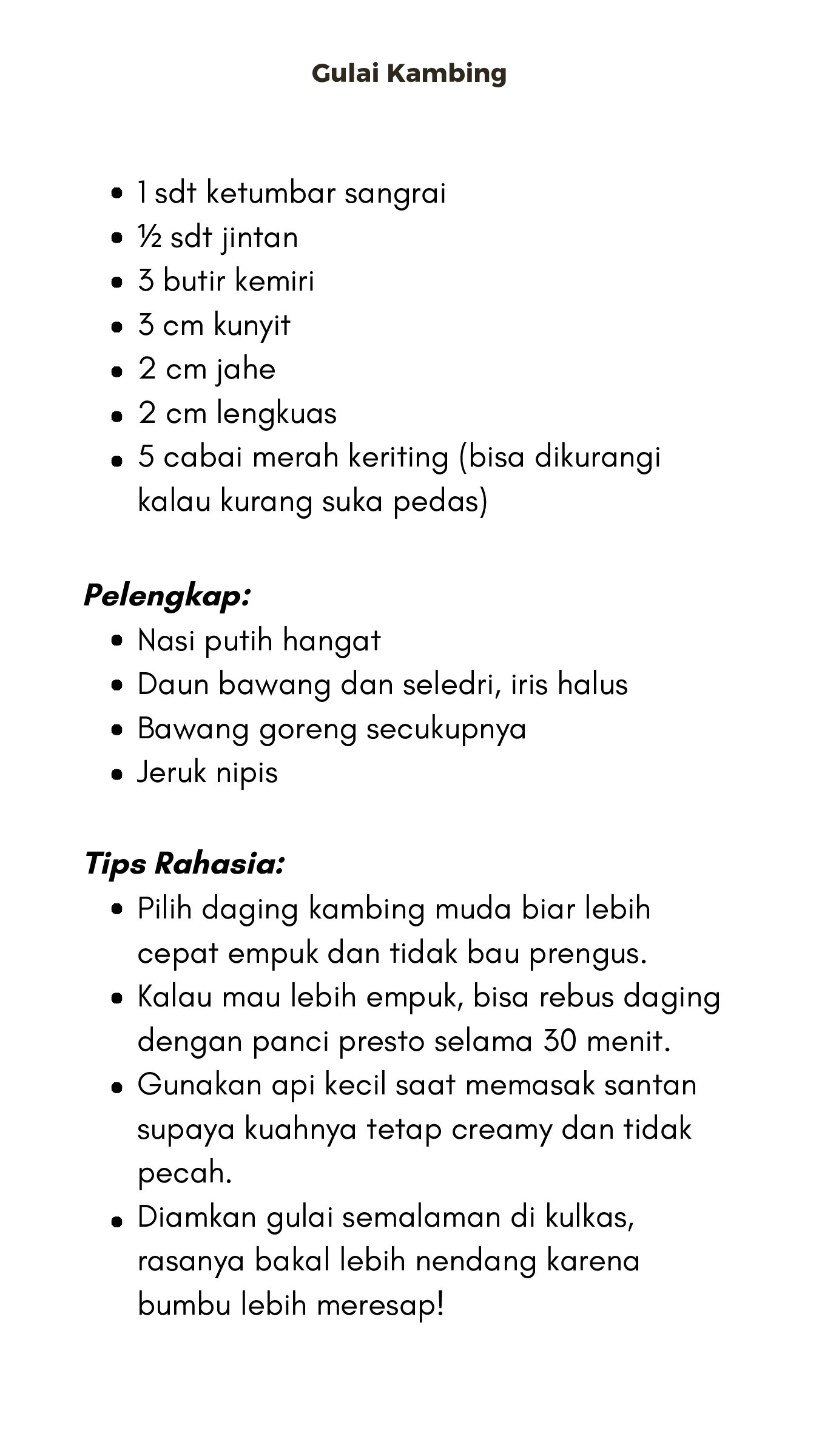 Gulai Kambing

• 1 sdt ketumbar sangrai
• ½ sdt jintan
• 3 butir kemiri
• 3 cm kunyit
• 2 cm jahe
• 2 cm lengkuas
• 5 cabai merah keriting (bisa dikurangi kalau kurang suka pedas)

Pelengkap:
• Nasi putih hangat
• Daun bawang dan seledri, iris halus
• Bawang goreng secukupnya
• Jeruk nipis

Tips Rahasia:
• Pilih daging kambing muda biar lebih cepat empuk dan tidak bau prengus.
• Kalau mau lebih empuk, bisa rebus daging dengan panci presto selama 30 menit.
• Gunakan api kecil saat memasak santan supaya kuahnya tetap creamy dan tidak pecah.
• Diamkan gulai semalaman di kulkas, rasanya bakal lebih nendang karena bumbu lebih meresap!